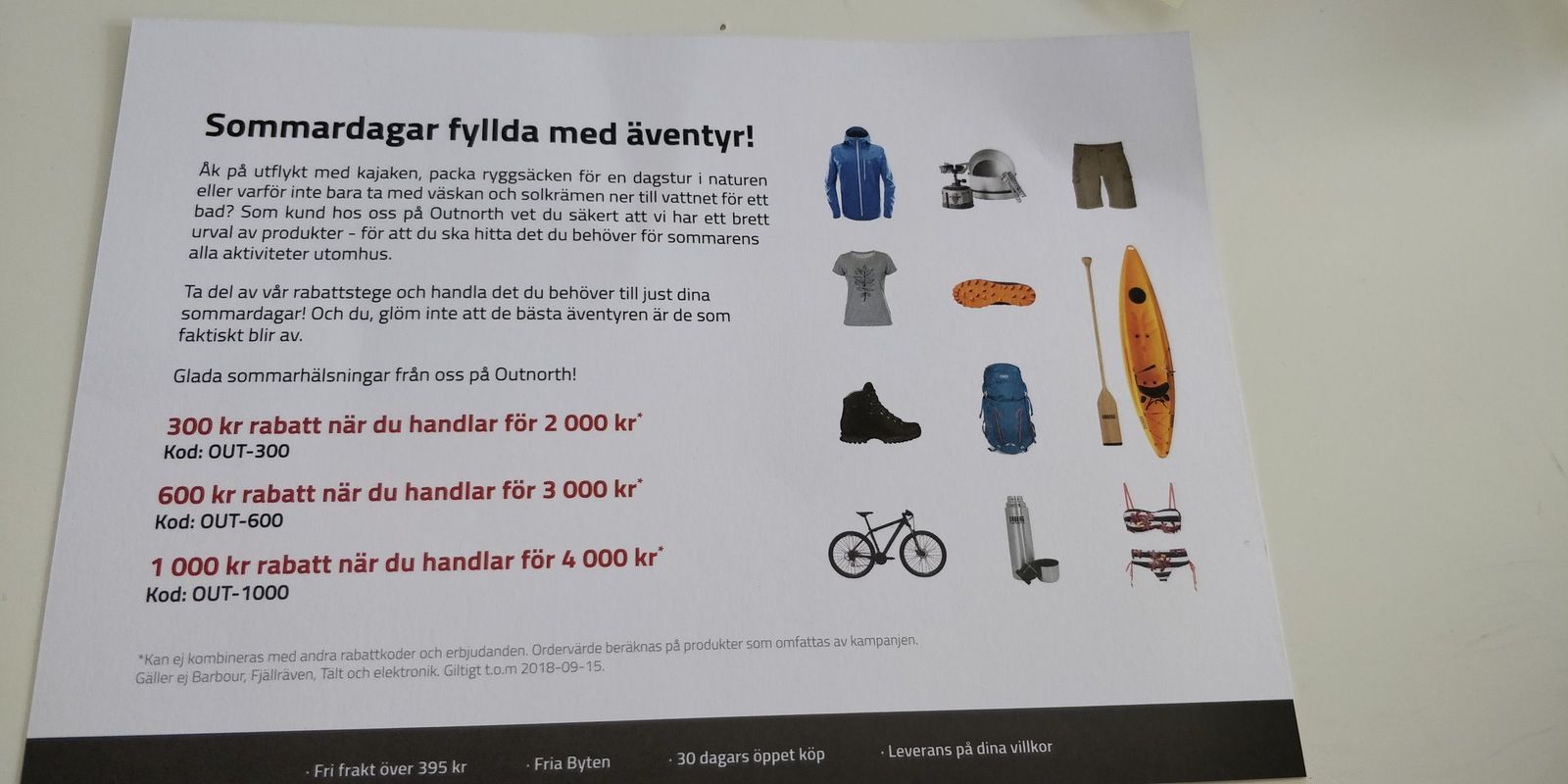 Sommardagar fyllda med äventyr!

Åk på utflykt med kajaken, packa ryggsäcken för en dagstur i naturen eller varför inte bara ta med väskan och solkrämen ner till vattnet för ett bad? Som kund hos oss på Outnorth vet du säkert att vi har ett brett urval av produkter - för att du ska hitta det du behöver för sommarens alla aktiviteter utomhus.

Ta del av vår rabattstege och handla det du behöver till just dina sommardagar! Och du, glöm inte att de bästa äventyren är de som faktiskt blir av.

Glada sommarhälsningar från oss på Outnorth!

300 kr rabatt när du handlar för 2 000 kr*
Kod: OUT-300

600 kr rabatt när du handlar för 3 000 kr*
Kod: OUT-600

1 000 kr rabatt när du handlar för 4 000 kr*
Kod: OUT-1000

*Kan ej kombineras med andra rabattkoder och erbjudanden. Ordervärde beräknas på produkter som omfattas av kampanjen. Gäller ej Barbour, Fjällräven, Tält och elektronik. Giltigt t.o.m 2018-09-15.

· Fri frakt över 395 kr · Fria Byten · 30 dagars öppet köp · Leverans på dina villkor